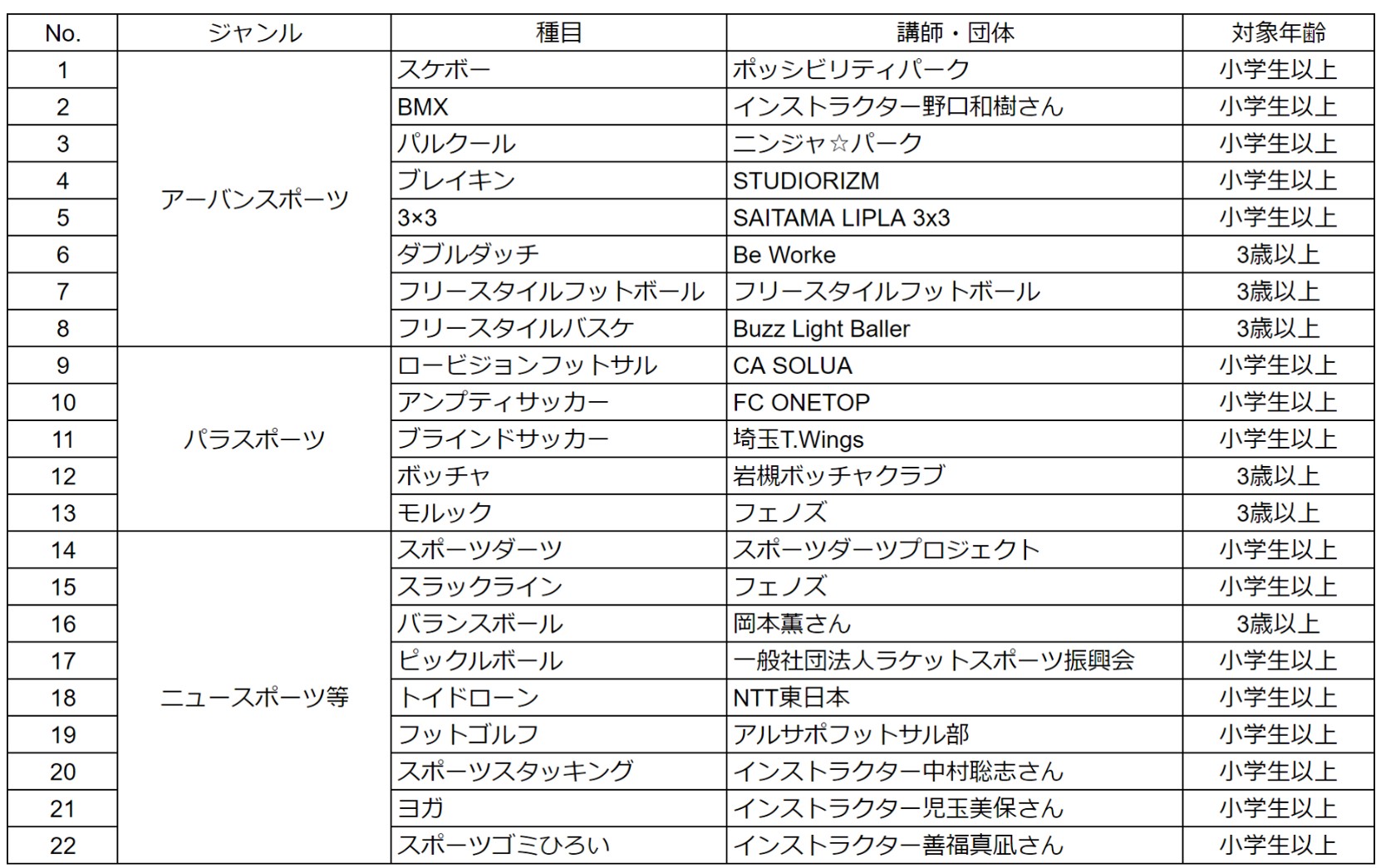 | No. | ジャンル | 種目 | 講師・団体 | 対象年齢 |
|---|---|---|---|---|
| 1 | アーバンスポーツ | スケボー | ポッシビリティパーク | 小学生以上 |
| 2 | | BMX | インストラクター野口和樹さん | 小学生以上 |
| 3 | | パルクール | ニンジャ☆パーク | 小学生以上 |
| 4 | | ブレイキン | STUDIORIZM | 小学生以上 |
| 5 | | 3×3 | SAITAMA LIPLA 3x3 | 小学生以上 |
| 6 | | ダブルダッチ | Be Worke | 3歳以上 |
| 7 | | フリースタイルフットボール | フリースタイルフットボール | 3歳以上 |
| 8 | | フリースタイルバスケ | Buzz Light Baller | 3歳以上 |
| 9 | パラスポーツ | ロービジョンフットサル | CA SOLUA | 小学生以上 |
| 10 | | アンプティサッカー | FC ONETOP | 小学生以上 |
| 11 | | ブラインドサッカー | 埼玉T.Wings | 小学生以上 |
| 12 | | ボッチャ | 岩槻ボッチャクラブ | 3歳以上 |
| 13 | | モルック | フェノズ | 3歳以上 |
| 14 | ニュースポーツ等 | スポーツダーツ | スポーツダーツプロジェクト | 小学生以上 |
| 15 | | スラックライン | フェノズ | 小学生以上 |
| 16 | | バランスボール | 岡本薫さん | 3歳以上 |
| 17 | | ピックルボール | 一般社団法人ラケットスポーツ振興会 | 小学生以上 |
| 18 | | トイドローン | NTT東日本 | 小学生以上 |
| 19 | | フットゴルフ | アルサポフットサル部 | 小学生以上 |
| 20 | | スポーツスタッキング | インストラクター中村聡志さん | 小学生以上 |
| 21 | | ヨガ | インストラクター児玉美保さん | 小学生以上 |
| 22 | | スポーツゴミひろい | インストラクター善福真凪さん | 小学生以上 |